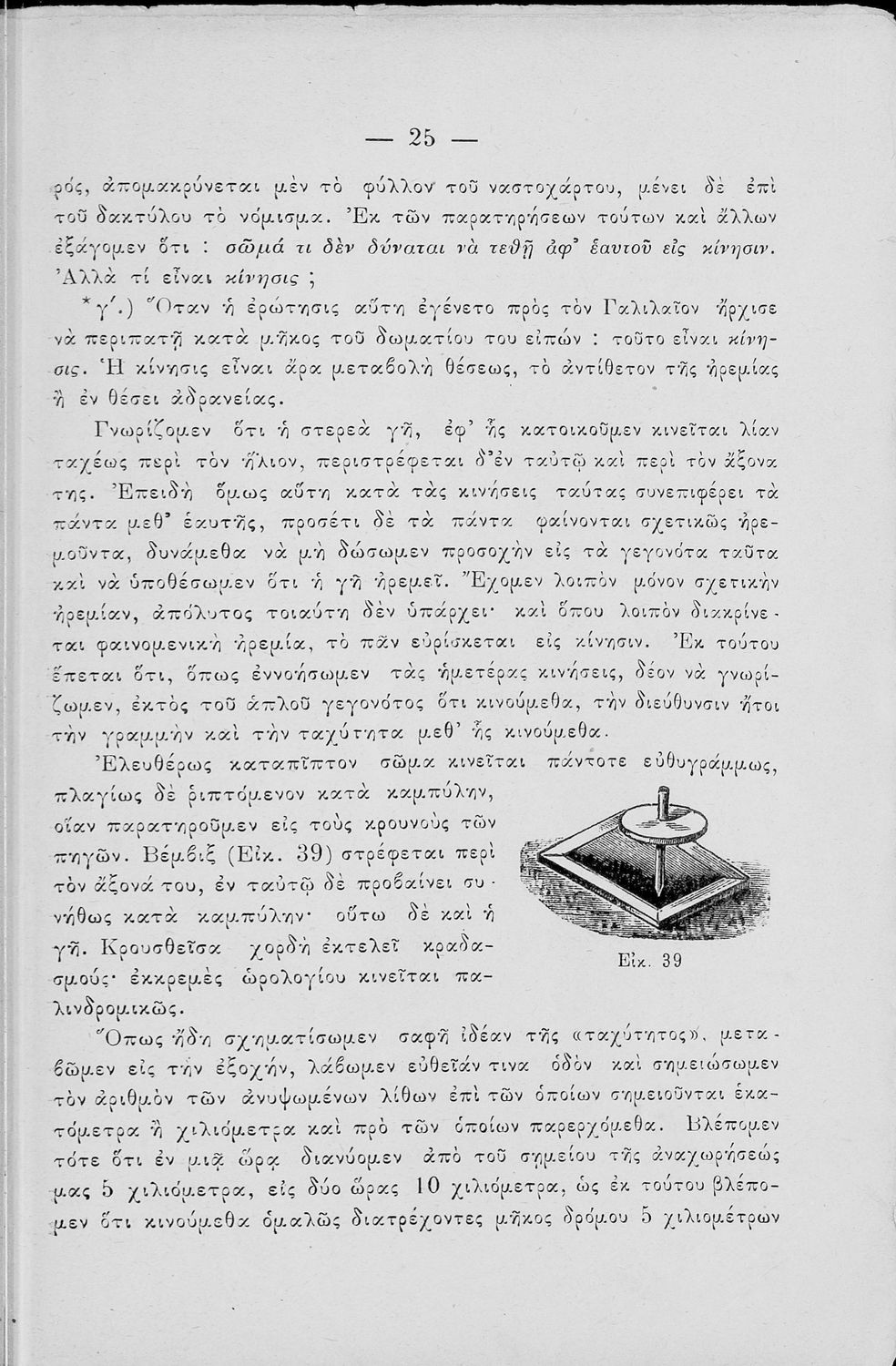 — 25 —

ρός, ἀπομακρύνεται μὲν τὸ φύλλον τοῦ ναστοχάρτου, μένει δὲ ἐπὶ τοῦ δακτύλου τὸ νόμισμα. Ἐκ τῶν παρατηρήσεων τούτων καὶ ἄλλων ἐξάγομεν ὅτι : σῶμά τι δὲν δύναται νὰ τεθῇ ἀφ' ἑαυτοῦ εἰς κίνησιν. Ἀλλὰ τί εἶναι κίνησις ;

*γ'.) Ὅταν ἡ ἐρώτησις αὕτη ἐγένετο πρὸς τὸν Γαλιλαῖον ἤρχισε νὰ περιπατῇ κατὰ μῆκος τοῦ δωματίου του εἰπών : τοῦτο εἶναι κίνησις. Ἡ κίνησις εἶναι ἄρα μεταβολὴ θέσεως, τὸ ἀντίθετον τῆς ἠρεμίας ἢ ἐν θέσει ἀδρανείας.

Γνωρίζομεν ὅτι ἡ στερεὰ γῆ, ἐφ' ἧς κατοικοῦμεν κινεῖται λίαν ταχέως περὶ τὸν ἥλιον, περιστρέφεται δ'ἐν ταὐτῷ καὶ περὶ τὸν ἄξονα της. Ἐπειδὴ ὅμως αὕτη κατὰ τὰς κινήσεις ταύτας συνεπιφέρει τὰ πάντα μεθ' ἑαυτῆς, προσέτι δὲ τὰ πάντα φαίνονται σχετικῶς ἠρεμοῦντα, δυνάμεθα νὰ μὴ δώσωμεν προσοχὴν εἰς τὰ γεγονότα ταῦτα καὶ νὰ ὑποθέσωμεν ὅτι ἡ γῆ ἠρεμεῖ. Ἔχομεν λοιπὸν μόνον σχετικὴν ἠρεμίαν, ἀπόλυτος τοιαύτη δὲν ὑπάρχει· καὶ ὅπου λοιπὸν διακρίνεται φαινομενικὴ ἠρεμία, τὸ πᾶν εὑρίσκεται εἰς κίνησιν. Ἐκ τούτου ἕπεται ὅτι, ὅπως ἐννοήσωμεν τὰς ἡμετέρας κινήσεις, δέον νὰ γνωρίζωμεν, ἐκτὸς τοῦ ἁπλοῦ γεγονότος ὅτι κινούμεθα, τὴν διεύθυνσιν ἤτοι τὴν γραμμὴν καὶ τὴν ταχύτητα μεθ' ἧς κινούμεθα.

Ἐλευθέρως καταπῖπτον σῶμα κινεῖται πάντοτε εὐθυγράμμως, πλαγίως δὲ ῥιπτόμενον κατὰ καμπύλην, οἵαν παρατηροῦμεν εἰς τοὺς κρουνοὺς τῶν πηγῶν. Βέμβιξ (Εἰκ. 39) στρέφεται περὶ τὸν ἄξονά του, ἐν ταὐτῷ δὲ προβαίνει συνήθως κατὰ καμπύλην· οὕτω δὲ καὶ ἡ γῆ. Κρουσθεῖσα χορδὴ ἐκτελεῖ κραδασμούς· ἐκκρεμὲς ὡρολογίου κινεῖται παλινδρομικῶς.

Εἰκ. 39

Ὅπως ἤδη σχηματίσωμεν σαφῆ ἰδέαν τῆς «ταχύτητος», μεταβῶμεν εἰς τὴν ἐξοχήν, λάβωμεν εὐθεῖάν τινα ὁδὸν καὶ σημειώσωμεν τὸν ἀριθμὸν τῶν ἀνυψωμένων λίθων ἐπὶ τῶν ὁποίων σημειοῦνται ἑκατόμετρα ἢ χιλιόμετρα καὶ πρὸ τῶν ὁποίων παρερχόμεθα. Βλέπομεν τότε ὅτι ἐν μιᾷ ὥρᾳ διανύομεν ἀπὸ τοῦ σημείου τῆς ἀναχωρήσεώς μας 5 χιλιόμετρα, εἰς δύο ὥρας 10 χιλιόμετρα, ὡς ἐκ τούτου βλέπομεν ὅτι κινούμεθα ὁμαλῶς διατρέχοντες μῆκος δρόμου 5 χιλιομέτρων